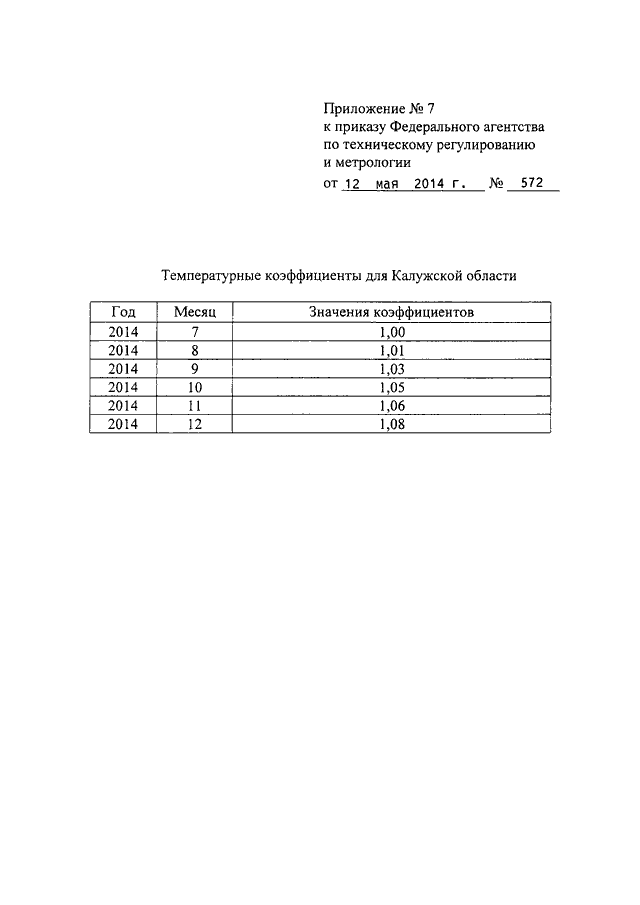 Приложение № 7
к приказу Федерального агентства
по техническому регулированию
и метрологии
от 12 мая 2014 г. № 572

Температурные коэффициенты для Калужской области

| Год | Месяц | Значения коэффициентов |
|---|---|---|
| 2014 | 7 | 1,00 |
| 2014 | 8 | 1,01 |
| 2014 | 9 | 1,03 |
| 2014 | 10 | 1,05 |
| 2014 | 11 | 1,06 |
| 2014 | 12 | 1,08 |